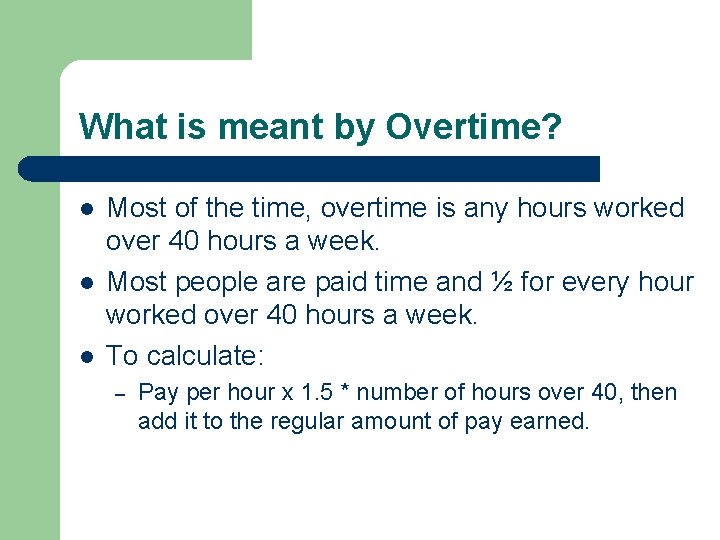 What is meant by Overtime?

- Most of the time, overtime is any hours worked over 40 hours a week.
- Most people are paid time and ½ for every hour worked over 40 hours a week.
- To calculate:
  – Pay per hour x 1.5 * number of hours over 40, then add it to the regular amount of pay earned.